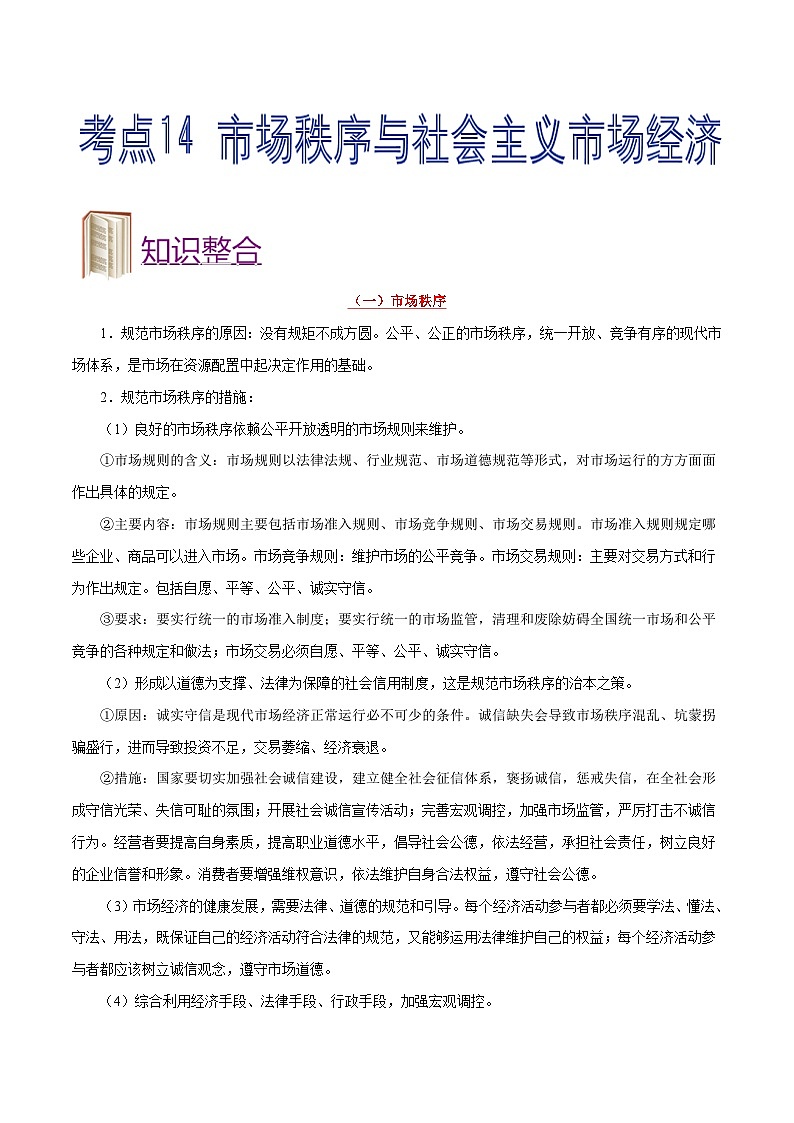 考点14 市场秩序与社会主义市场经济

知识整合

（一）市场秩序

1．规范市场秩序的原因：没有规矩不成方圆。公平、公正的市场秩序，统一开放、竞争有序的现代市场体系，是市场在资源配置中起决定作用的基础。

2．规范市场秩序的措施：

（1）良好的市场秩序依赖公平开放透明的市场规则来维护。

①市场规则的含义：市场规则以法律法规、行业规范、市场道德规范等形式，对市场运行的方方面面作出具体的规定。

②主要内容：市场规则主要包括市场准入规则、市场竞争规则、市场交易规则。市场准入规则规定哪些企业、商品可以进入市场。市场竞争规则：维护市场的公平竞争。市场交易规则：主要对交易方式和行为作出规定。包括自愿、平等、公平、诚实守信。

③要求：要实行统一的市场准入制度；要实行统一的市场监管，清理和废除妨碍全国统一市场和公平竞争的各种规定和做法；市场交易必须自愿、平等、公平、诚实守信。

（2）形成以道德为支撑、法律为保障的社会信用制度，这是规范市场秩序的治本之策。

①原因：诚实守信是现代市场经济正常运行必不可少的条件。诚信缺失会导致市场秩序混乱、坑蒙拐骗盛行，进而导致投资不足，交易萎缩、经济衰退。

②措施：国家要切实加强社会诚信建设，建立健全社会征信体系，褒扬诚信，惩戒失信，在全社会形成守信光荣、失信可耻的氛围；开展社会诚信宣传活动；完善宏观调控，加强市场监管，严厉打击不诚信行为。经营者要提高自身素质，提高职业道德水平，倡导社会公德，依法经营，承担社会责任，树立良好的企业信誉和形象。消费者要增强维权意识，依法维护自身合法权益，遵守社会公德。

（3）市场经济的健康发展，需要法律、道德的规范和引导。每个经济活动参与者都必须要学法、懂法、守法、用法，既保证自己的经济活动符合法律的规范，又能够运用法律维护自己的权益；每个经济活动参与者都应该树立诚信观念，遵守市场道德。

（4）综合利用经济手段、法律手段、行政手段，加强宏观调控。